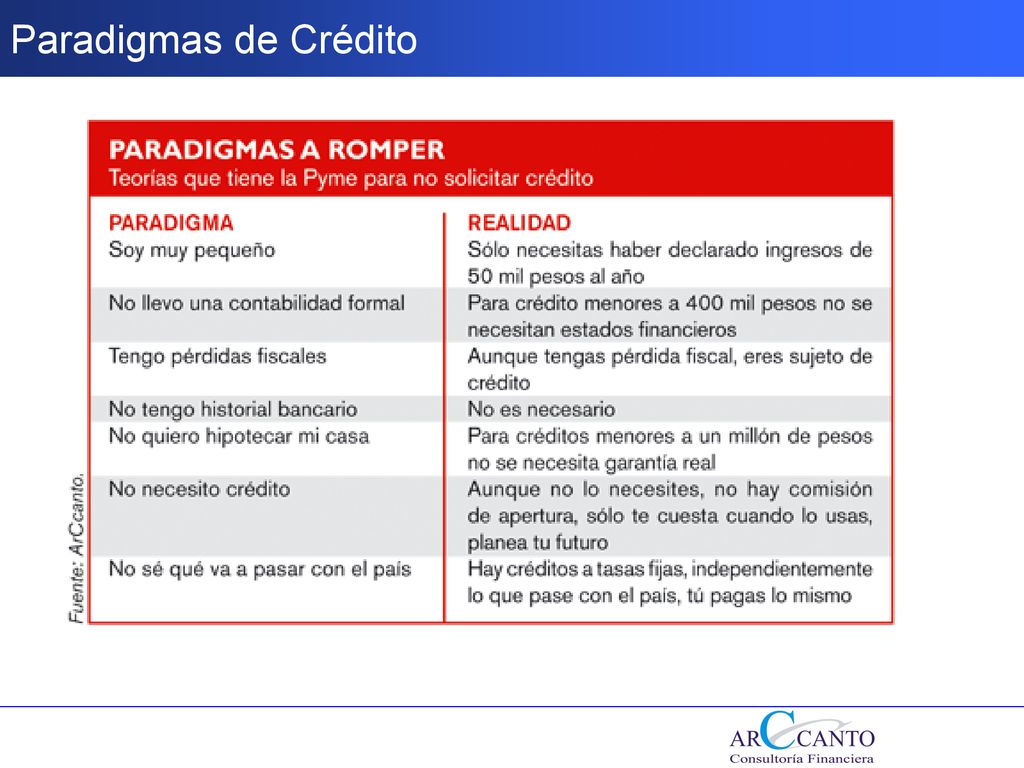 Paradigmas de Crédito

PARADIGMAS A ROMPER
Teorías que tiene la Pyme para no solicitar crédito

| PARADIGMA | REALIDAD |
|---|---|
| Soy muy pequeño | Sólo necesitas haber declarado ingresos de 50 mil pesos al año |
| No llevo una contabilidad formal | Para crédito menores a 400 mil pesos no se necesitan estados financieros |
| Tengo pérdidas fiscales | Aunque tengas pérdida fiscal, eres sujeto de crédito |
| No tengo historial bancario | No es necesario |
| No quiero hipotecar mi casa | Para créditos menores a un millón de pesos no se necesita garantía real |
| No necesito crédito | Aunque no lo necesites, no hay comisión de apertura, sólo te cuesta cuando lo usas, planea tu futuro |
| No sé qué va a pasar con el país | Hay créditos a tasas fijas, independientemente lo que pase con el país, tú pagas lo mismo |

Fuente: ArCcanto.

ARCCANTO
Consultoría Financiera